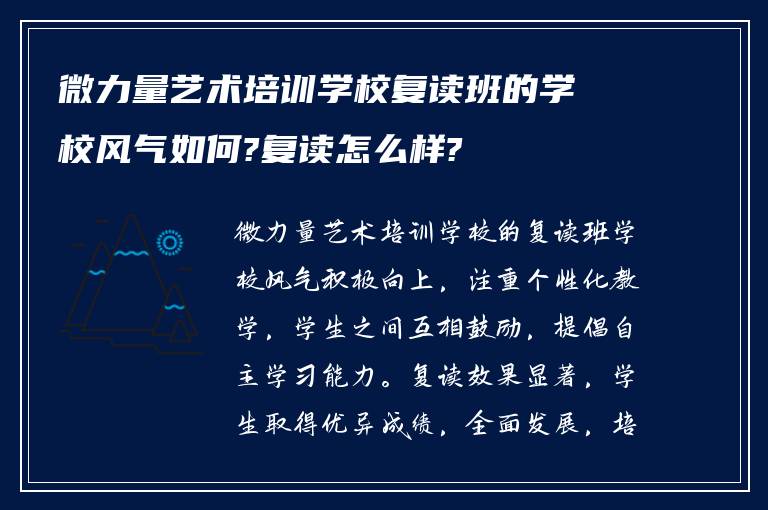 微力量艺术培训学校复读班的学校风气如何?复读怎么样?

微力量艺术培训学校的复读班学校风气积极向上，注重个性化教学，学生之间互相鼓励，提倡自主学习能力。复读效果显著，学生取得优异成绩，全面发展，培